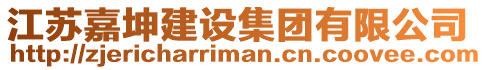 江苏嘉坤建设集团有限公司
http://zjericharriman.cn.coovee.com